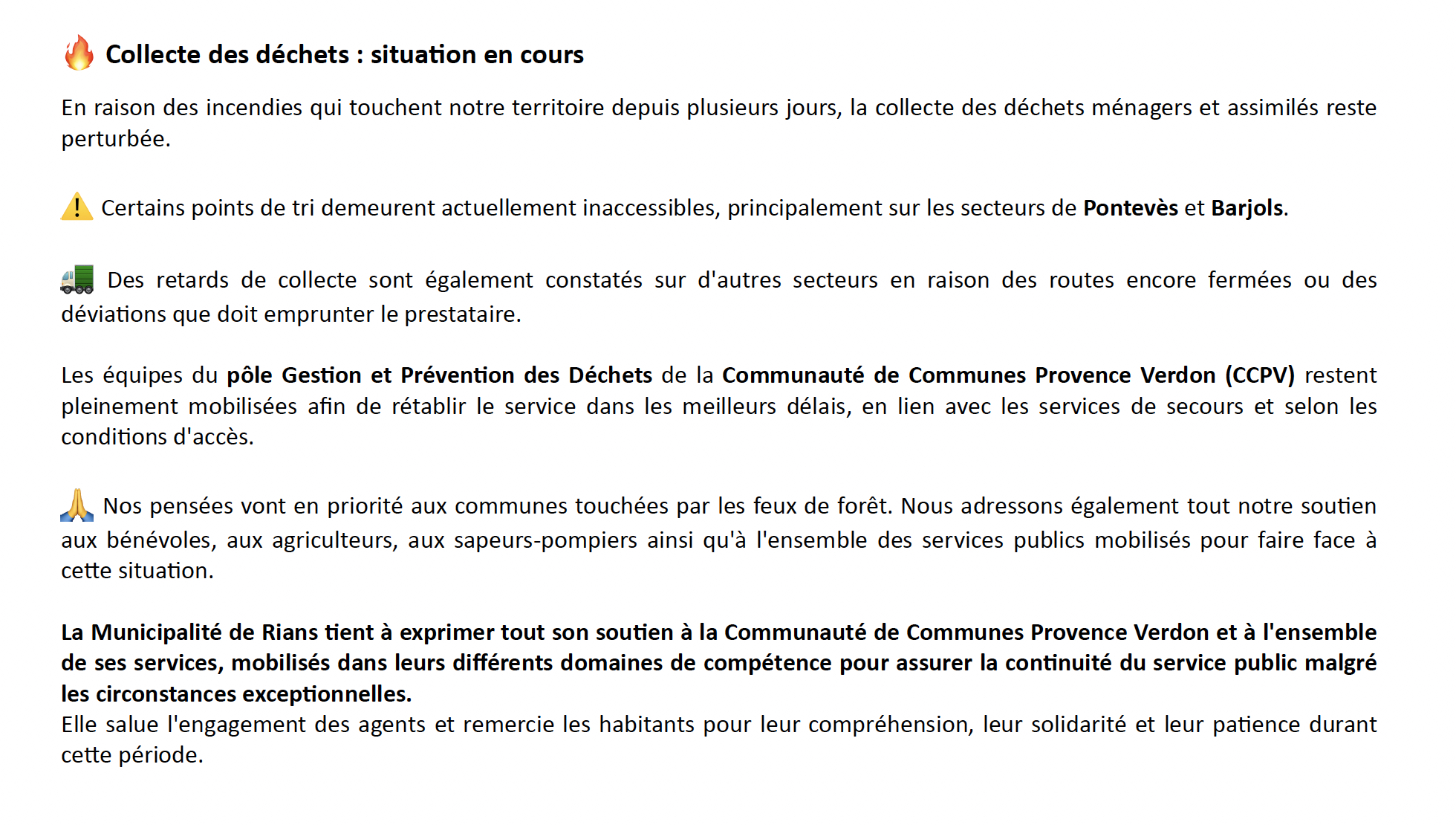 🔥 Collecte des déchets : situation en cours

En raison des incendies qui touchent notre territoire depuis plusieurs jours, la collecte des déchets ménagers et assimilés reste perturbée.

⚠️ Certains points de tri demeurent actuellement inaccessibles, principalement sur les secteurs de Pontevès et Barjols.

🚛 Des retards de collecte sont également constatés sur d'autres secteurs en raison des routes encore fermées ou des déviations que doit emprunter le prestataire.

Les équipes du pôle Gestion et Prévention des Déchets de la Communauté de Communes Provence Verdon (CCPV) restent pleinement mobilisées afin de rétablir le service dans les meilleurs délais, en lien avec les services de secours et selon les conditions d'accès.

🙏 Nos pensées vont en priorité aux communes touchées par les feux de forêt. Nous adressons également tout notre soutien aux bénévoles, aux agriculteurs, aux sapeurs-pompiers ainsi qu'à l'ensemble des services publics mobilisés pour faire face à cette situation.

La Municipalité de Rians tient à exprimer tout son soutien à la Communauté de Communes Provence Verdon et à l'ensemble de ses services, mobilisés dans leurs différents domaines de compétence pour assurer la continuité du service public malgré les circonstances exceptionnelles.
Elle salue l'engagement des agents et remercie les habitants pour leur compréhension, leur solidarité et leur patience durant cette période.